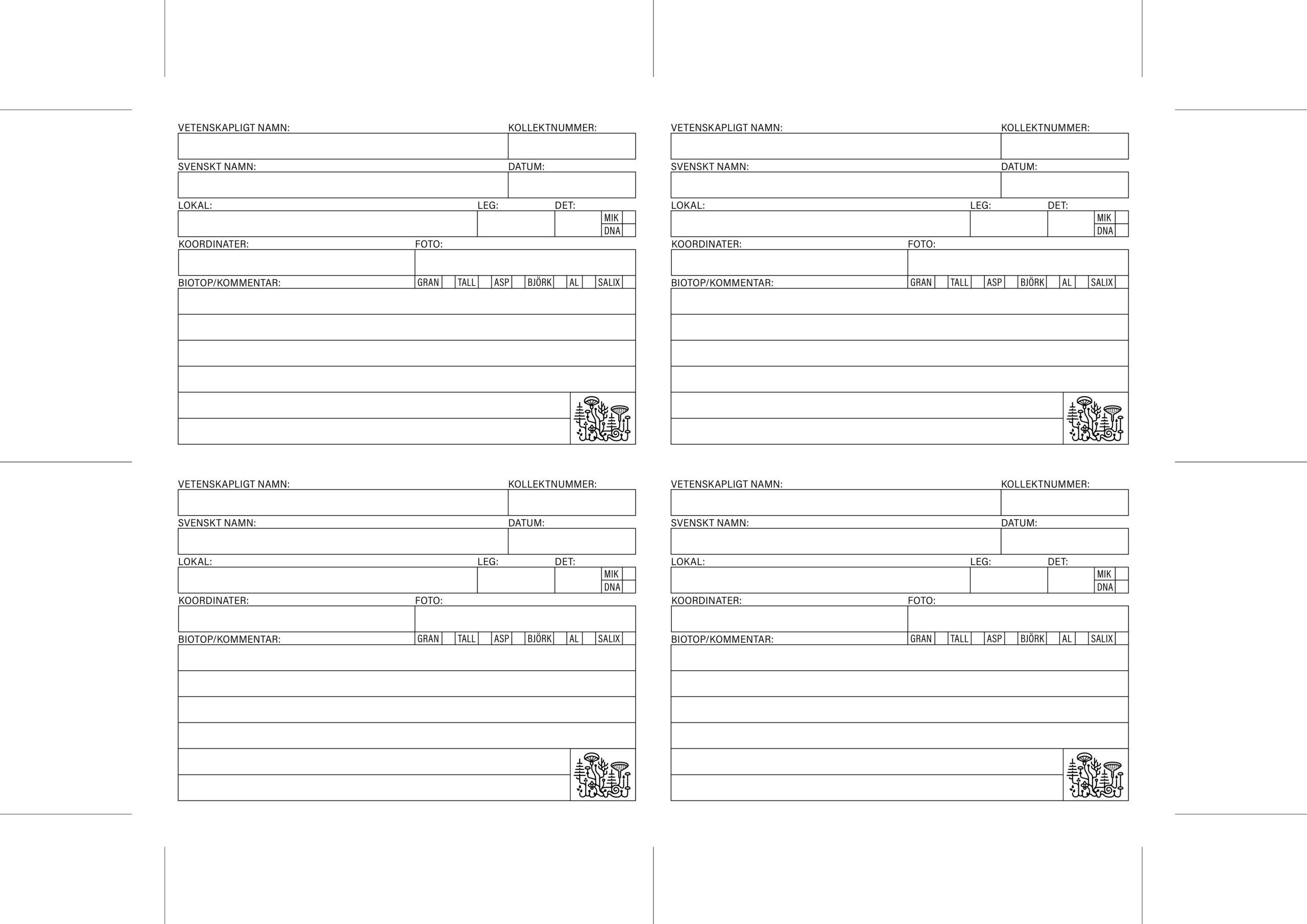 VETENSKAPLIGT NAMN: KOLLEKTNUMMER:
SVENSKT NAMN: DATUM:
LOKAL: LEG: DET: MIK DNA
KOORDINATER: FOTO:
BIOTOP/KOMMENTAR: GRAN TALL ASP BJÖRK AL SALIX

VETENSKAPLIGT NAMN: KOLLEKTNUMMER:
SVENSKT NAMN: DATUM:
LOKAL: LEG: DET: MIK DNA
KOORDINATER: FOTO:
BIOTOP/KOMMENTAR: GRAN TALL ASP BJÖRK AL SALIX

VETENSKAPLIGT NAMN: KOLLEKTNUMMER:
SVENSKT NAMN: DATUM:
LOKAL: LEG: DET: MIK DNA
KOORDINATER: FOTO:
BIOTOP/KOMMENTAR: GRAN TALL ASP BJÖRK AL SALIX

VETENSKAPLIGT NAMN: KOLLEKTNUMMER:
SVENSKT NAMN: DATUM:
LOKAL: LEG: DET: MIK DNA
KOORDINATER: FOTO:
BIOTOP/KOMMENTAR: GRAN TALL ASP BJÖRK AL SALIX